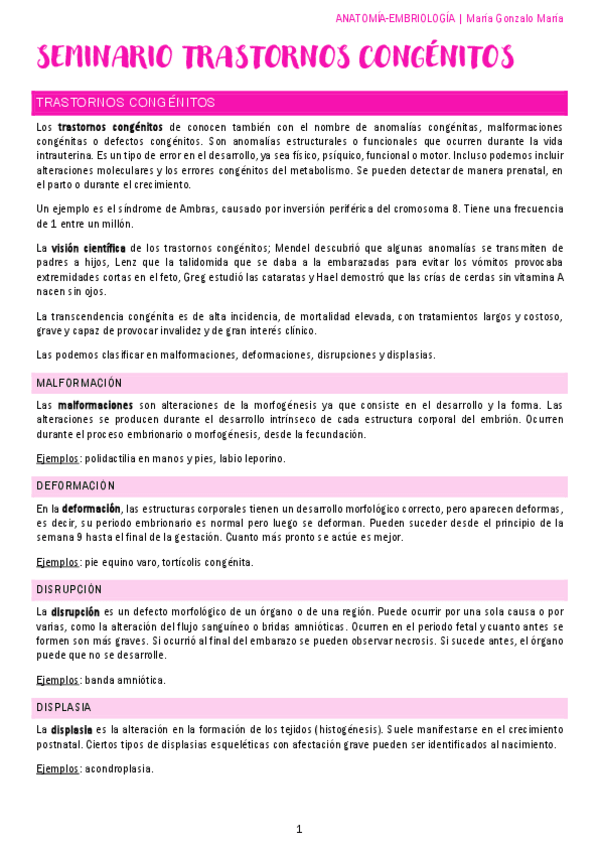 ANATOMÍA-EMBRIOLOGÍA | María Gonzalo María

SEMINARIO TRASTORNOS CONGÉNITOS

TRASTORNOS CONGÉNITOS

Los trastornos congénitos de conocen también con el nombre de anomalías congénitas, malformaciones congénitas o defectos congénitos. Son anomalías estructurales o funcionales que ocurren durante la vida intrauterina. Es un tipo de error en el desarrollo, ya sea físico, psíquico, funcional o motor. Incluso podemos incluir alteraciones moleculares y los errores congénitos del metabolismo. Se pueden detectar de manera prenatal, en el parto o durante el crecimiento.

Un ejemplo es el síndrome de Ambras, causado por inversión periférica del cromosoma 8. Tiene una frecuencia de 1 entre un millón.

La visión científica de los trastornos congénitos; Mendel descubrió que algunas anomalías se transmiten de padres a hijos, Lenz que la talidomida que se daba a la embarazadas para evitar los vómitos provocaba extremidades cortas en el feto, Greg estudió las cataratas y Hael demostró que las crías de cerdas sin vitamina A nacen sin ojos.

La transcendencia congénita es de alta incidencia, de mortalidad elevada, con tratamientos largos y costoso, grave y capaz de provocar invalidez y de gran interés clínico.

Las podemos clasificar en malformaciones, deformaciones, disrupciones y displasias.

MALFORMACIÓN

Las malformaciones son alteraciones de la morfogénesis ya que consiste en el desarrollo y la forma. Las alteraciones se producen durante el desarrollo intrínseco de cada estructura corporal del embrión. Ocurren durante el proceso embrionario o morfogénesis, desde la fecundación.

Ejemplos: polidactilia en manos y pies, labio leporino.

DEFORMACIÓN

En la deformación, las estructuras corporales tienen un desarrollo morfológico correcto, pero aparecen deformas, es decir, su periodo embrionario es normal pero luego se deforman. Pueden suceder desde el principio de la semana 9 hasta el final de la gestación. Cuanto más pronto se actúe es mejor.

Ejemplos: pie equino varo, tortícolis congénita.

DISRUPCIÓN

La disrupción es un defecto morfológico de un órgano o de una región. Puede ocurrir por una sola causa o por varias, como la alteración del flujo sanguíneo o bridas amnióticas. Ocurren en el periodo fetal y cuanto antes se formen son más graves. Si ocurrió al final del embarazo se pueden observar necrosis. Si sucede antes, el órgano puede que no se desarrolle.

Ejemplos: banda amniótica.

DISPLASIA

La displasia es la alteración en la formación de los tejidos (histogénesis). Suele manifestarse en el crecimiento postnatal. Ciertos tipos de displasias esqueléticas con afectación grave pueden ser identificados al nacimiento.

Ejemplos: acondroplasia.

1